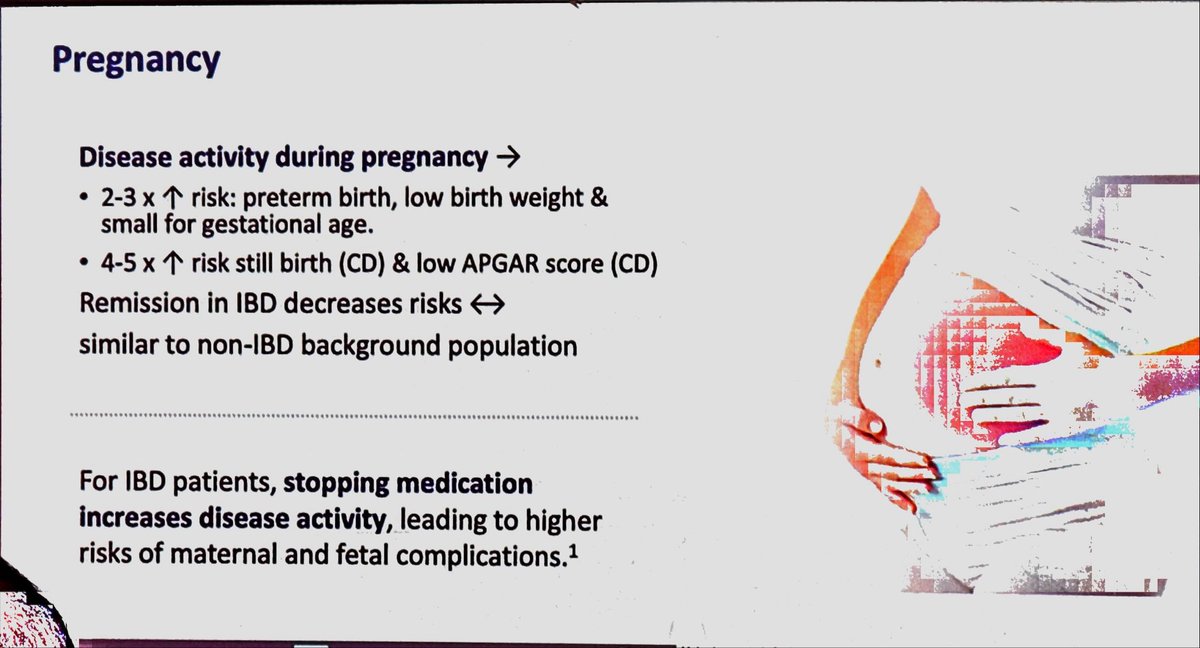 Pregnancy

Disease activity during pregnancy →

• 2-3 x ↑ risk: preterm birth, low birth weight & small for gestational age.
• 4-5 x ↑ risk still birth (CD) & low APGAR score (CD)

Remission in IBD decreases risks ↔
similar to non-IBD background population

For IBD patients, stopping medication increases disease activity, leading to higher risks of maternal and fetal complications.$^{1}$